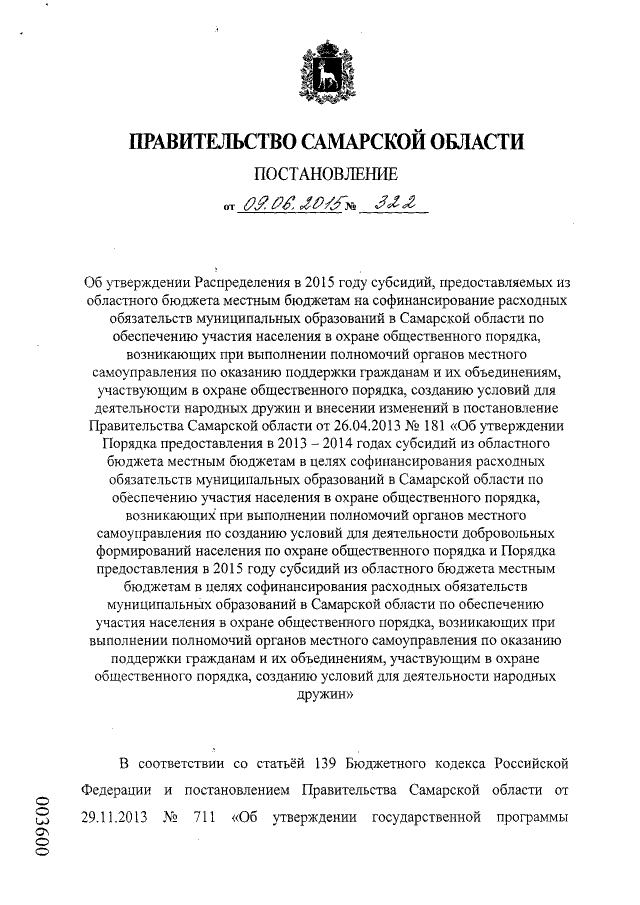 ПРАВИТЕЛЬСТВО САМАРСКОЙ ОБЛАСТИ

ПОСТАНОВЛЕНИЕ

от 09.06.2015 № 322

Об утверждении Распределения в 2015 году субсидий, предоставляемых из областного бюджета местным бюджетам на софинансирование расходных обязательств муниципальных образований в Самарской области по обеспечению участия населения в охране общественного порядка, возникающих при выполнении полномочий органов местного самоуправления по оказанию поддержки гражданам и их объединениям, участвующим в охране общественного порядка, созданию условий для деятельности народных дружин и внесении изменений в постановление Правительства Самарской области от 26.04.2013 № 181 «Об утверждении Порядка предоставления в 2013 – 2014 годах субсидий из областного бюджета местным бюджетам в целях софинансирования расходных обязательств муниципальных образований в Самарской области по обеспечению участия населения в охране общественного порядка, возникающих при выполнении полномочий органов местного самоуправления по созданию условий для деятельности добровольных формирований населения по охране общественного порядка и Порядка предоставления в 2015 году субсидий из областного бюджета местным бюджетам в целях софинансирования расходных обязательств муниципальных образований в Самарской области по обеспечению участия населения в охране общественного порядка, возникающих при выполнении полномочий органов местного самоуправления по оказанию поддержки гражданам и их объединениям, участвующим в охране общественного порядка, созданию условий для деятельности народных дружин»

В соответствии со статьёй 139 Бюджетного кодекса Российской Федерации и постановлением Правительства Самарской области от 29.11.2013 № 711 «Об утверждении государственной программы

003600